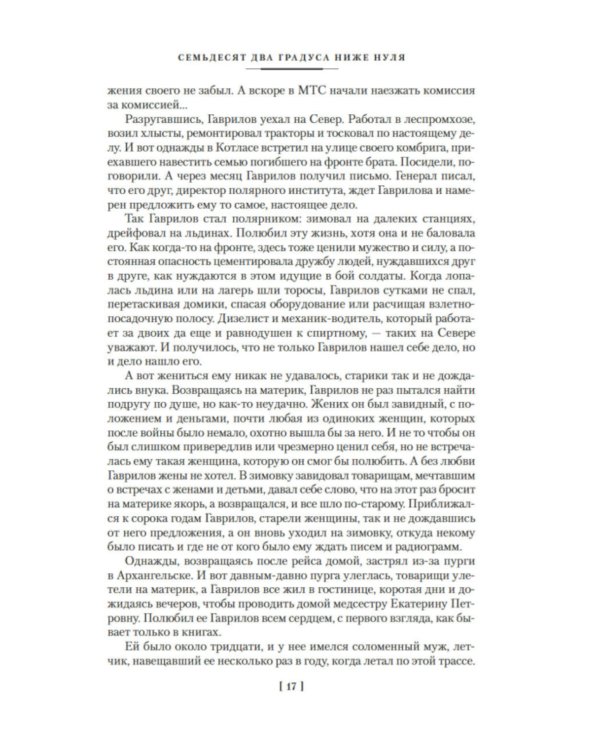 СЕМЬДЕСЯТ ДВА ГРАДУСА НИЖЕ НУЛЯ

жения своего не забыл. А вскоре в МТС начали наезжать комиссия за комиссией...

Разругавшись, Гаврилов уехал на Север. Работал в леспромхозе, возил хлысты, ремонтировал тракторы и тосковал по настоящему делу. И вот однажды в Котласе встретил на улице своего комбрига, приехавшего навестить семью погибшего на фронте брата. Посидели, поговорили. А через месяц Гаврилов получил письмо. Генерал писал, что его друг, директор полярного института, ждет Гаврилова и намерен предложить ему то самое, настоящее дело.

Так Гаврилов стал полярником: зимовал на далеких станциях, дрейфовал на льдинах. Полюбил эту жизнь, хотя она и не баловала его. Как когда-то на фронте, здесь тоже ценили мужество и силу, а постоянная опасность цементировала дружбу людей, нуждавшихся друг в друге, как нуждаются в этом идущие в бой солдаты. Когда лопалась льдина или на лагерь шли торосы, Гаврилов сутками не спал, перетаскивая домики, спасая оборудование или расчищая взлетно-посадочную полосу. Дизелист и механик-водитель, который работает за двоих да еще и равнодушен к спиртному, — таких на Севере уважают. И получилось, что не только Гаврилов нашел себе дело, но и дело нашло его.

А вот жениться ему никак не удавалось, старики так и не дождались внука. Возвращаясь на материк, Гаврилов не раз пытался найти подругу по душе, но как-то неудачно. Жених он был завидный, с положением и деньгами, почти любая из одиноких женщин, которых после войны было немало, охотно вышла бы за него. И не то чтобы он был слишком привередлив или чрезмерно ценил себя, но не встречалась ему такая женщина, которую он смог бы полюбить. А без любви Гаврилов жены не хотел. В зимовку завидовал товарищам, мечтавшим о встречах с женами и детьми, давал себе слово, что на этот раз бросит на материке якорь, а возвращался, и все шло по-старому. Приближался к сорока годам Гаврилов, старели женщины, так и не дождавшись от него предложения, а он вновь уходил на зимовку, откуда некому было писать и где не от кого было ему ждать писем и радиограмм.

Однажды, возвращаясь после рейса домой, застрял из-за пурги в Архангельске. И вот давным-давно пурга улеглась, товарищи улетели на материк, а Гаврилов все жил в гостинице, коротая дни и дожидаясь вечеров, чтобы проводить домой медсестру Екатерину Петровну. Полюбил ее Гаврилов всем сердцем, с первого взгляда, как бывает только в книгах.

Ей было около тридцати, и у нее имелся соломенный муж, летчик, навещавший ее несколько раз в году, когда летал по этой трассе.

[ 17 ]